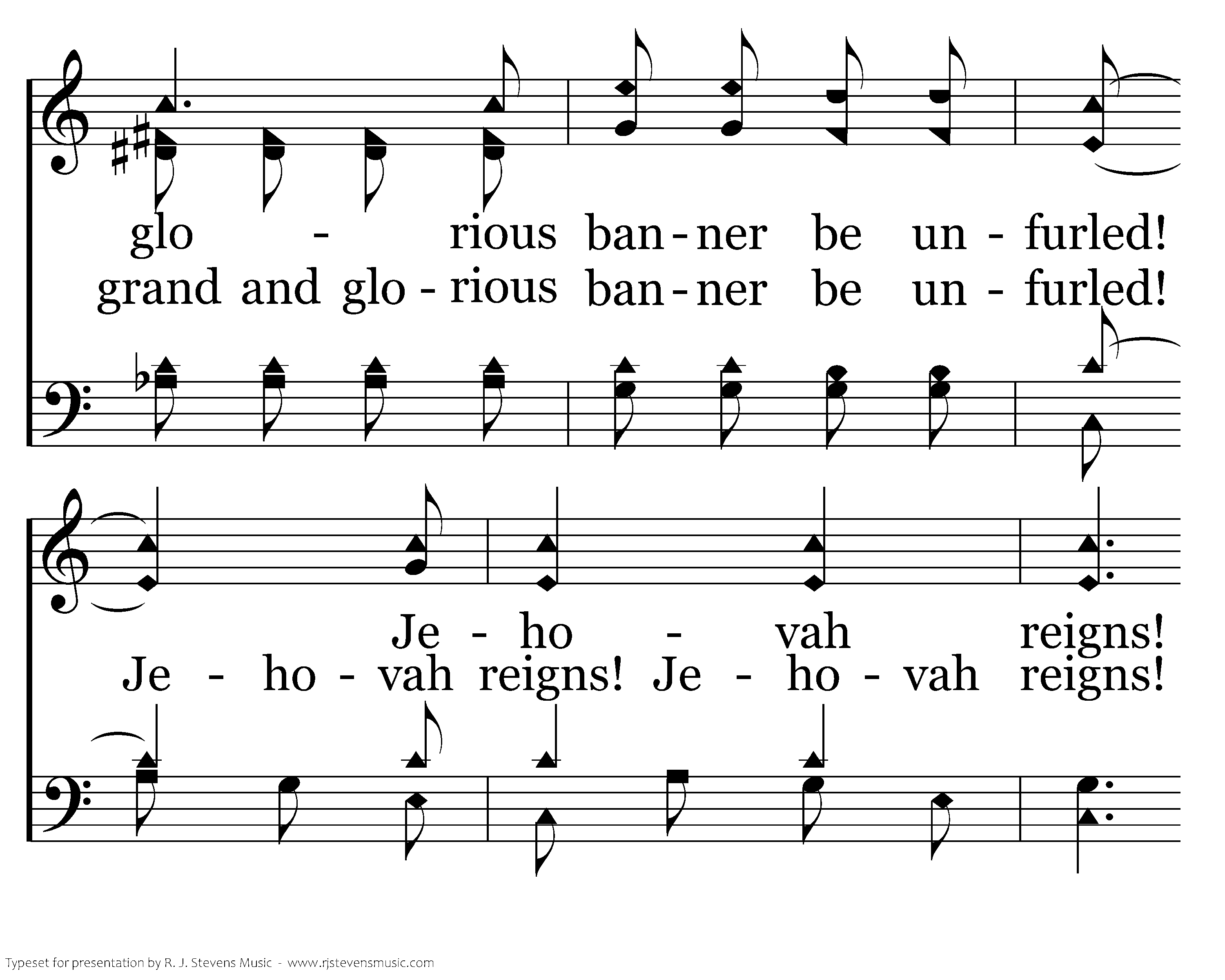 glo - rious ban - ner be un - furled!
grand and glo - rious ban - ner be un - furled!

Je - ho - vah reigns!
Je - ho - vah reigns! Je - ho - vah reigns!

Typeset for presentation by R. J. Stevens Music - www.rjstevensmusic.com